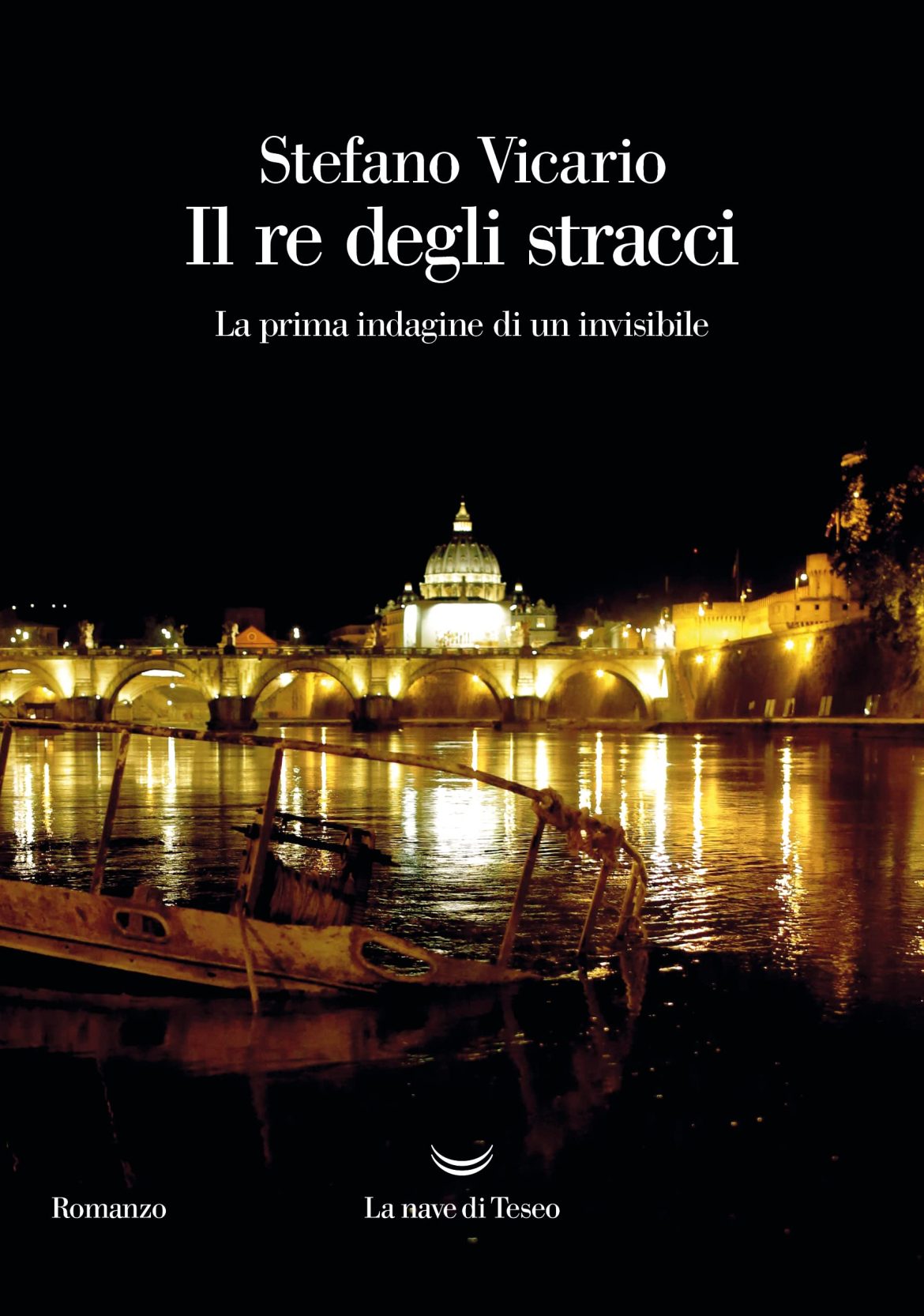 Stefano Vicario
Il re degli stracci

La prima indagine di un invisibile

Romanzo

La nave di Teseo